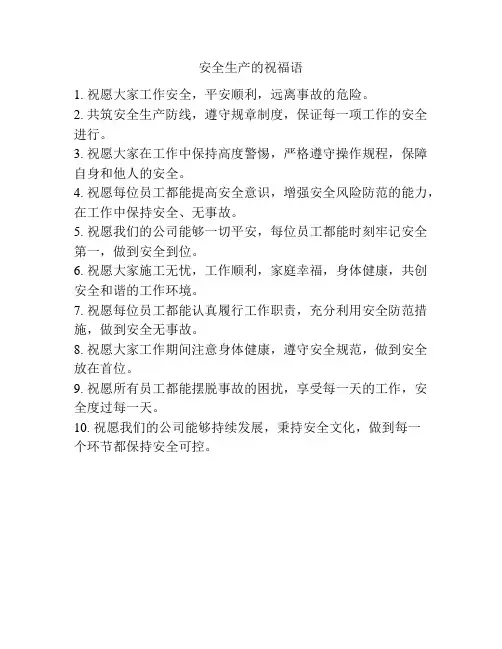 安全生产的祝福语

1. 祝愿大家工作安全，平安顺利，远离事故的危险。

2. 共筑安全生产防线，遵守规章制度，保证每一项工作的安全进行。

3. 祝愿大家在工作中保持高度警惕，严格遵守操作规程，保障自身和他人的安全。

4. 祝愿每位员工都能提高安全意识，增强安全风险防范的能力，在工作中保持安全、无事故。

5. 祝愿我们的公司能够一切平安，每位员工都能时刻牢记安全第一，做到安全到位。

6. 祝愿大家施工无忧，工作顺利，家庭幸福，身体健康，共创安全和谐的工作环境。

7. 祝愿每位员工都能认真履行工作职责，充分利用安全防范措施，做到安全无事故。

8. 祝愿大家工作期间注意身体健康，遵守安全规范，做到安全放在首位。

9. 祝愿所有员工都能摆脱事故的困扰，享受每一天的工作，安全度过每一天。

10. 祝愿我们的公司能够持续发展，秉持安全文化，做到每一个环节都保持安全可控。